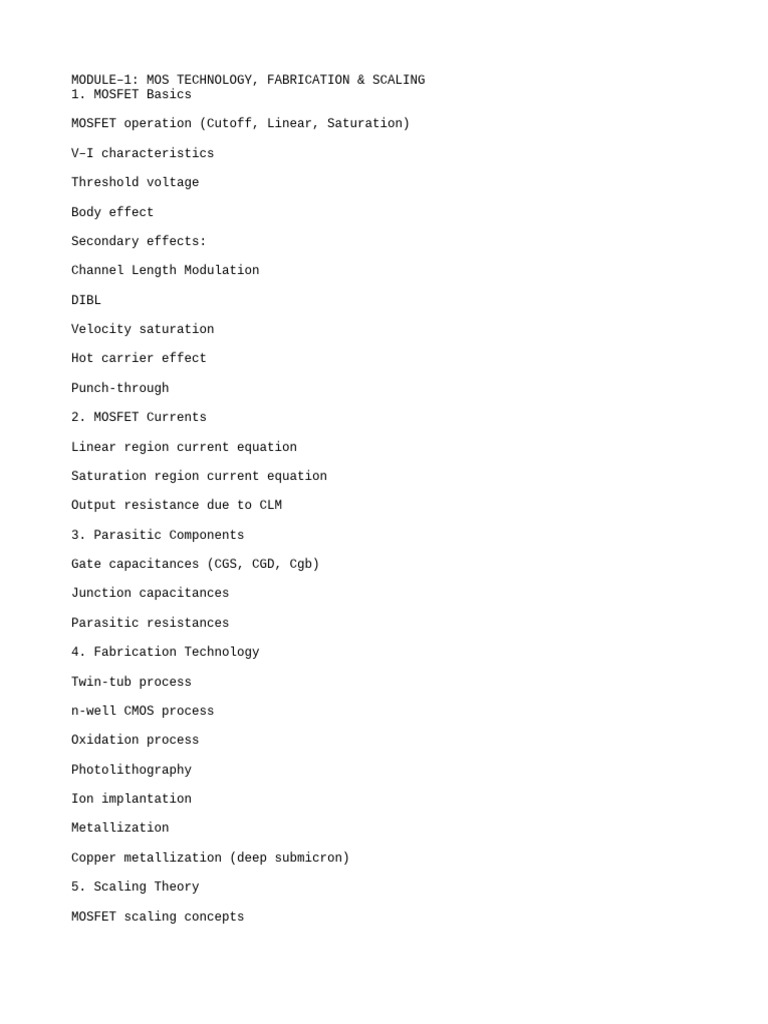 MODULE–1: MOS TECHNOLOGY, FABRICATION & SCALING
1. MOSFET Basics

MOSFET operation (Cutoff, Linear, Saturation)

V–I characteristics

Threshold voltage

Body effect

Secondary effects:

Channel Length Modulation

DIBL

Velocity saturation

Hot carrier effect

Punch-through

2. MOSFET Currents

Linear region current equation

Saturation region current equation

Output resistance due to CLM

3. Parasitic Components

Gate capacitances (CGS, CGD, Cgb)

Junction capacitances

Parasitic resistances

4. Fabrication Technology

Twin-tub process

n-well CMOS process

Oxidation process

Photolithography

Ion implantation

Metallization

Copper metallization (deep submicron)

5. Scaling Theory

MOSFET scaling concepts